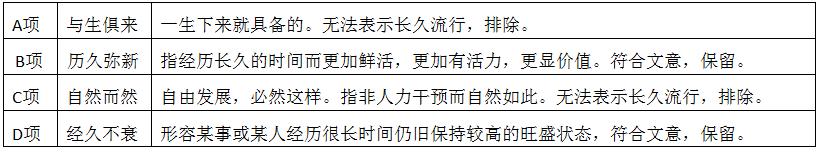 | A项 | 与生俱来 | 一生下来就具备的。无法表示长久流行，排除。 |
|---|---|---|
| B项 | 历久弥新 | 指经历长久的时间而更加鲜活，更加有活力，更显价值。符合文意，保留。 |
| C项 | 自然而然 | 自由发展，必然这样。指非人力干预而自然如此。无法表示长久流行，排除。 |
| D项 | 经久不衰 | 形容某事或某人经历很长时间仍旧保持较高的旺盛状态，符合文意，保留。 |